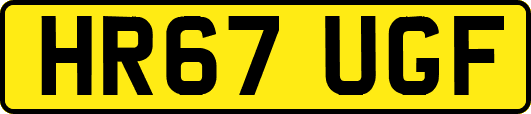 HR67 UGF